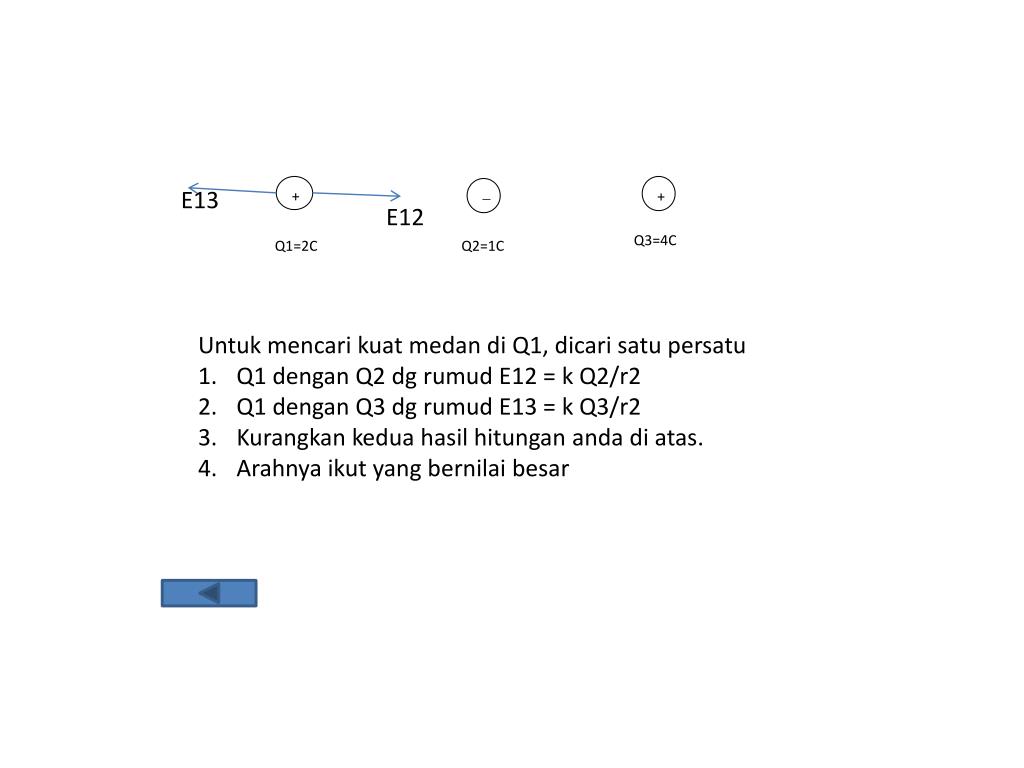 E13
+
E12
_
+
Q1=2C
Q2=1C
Q3=4C

Untuk mencari kuat medan di Q1, dicari satu persatu
1. Q1 dengan Q2 dg rumud E12 = k Q2/r2
2. Q1 dengan Q3 dg rumud E13 = k Q3/r2
3. Kurangkan kedua hasil hitungan anda di atas.
4. Arahnya ikut yang bernilai besar